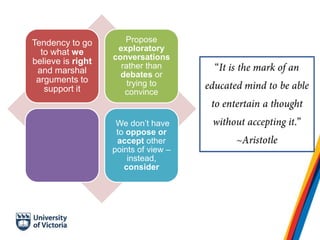 Tendency to go to what we believe is right and marshal arguments to support it

Propose exploratory conversations rather than debates or trying to convince

We don't have to oppose or accept other points of view – instead, consider

"It is the mark of an educated mind to be able to entertain a thought without accepting it."
~Aristotle

University of Victoria